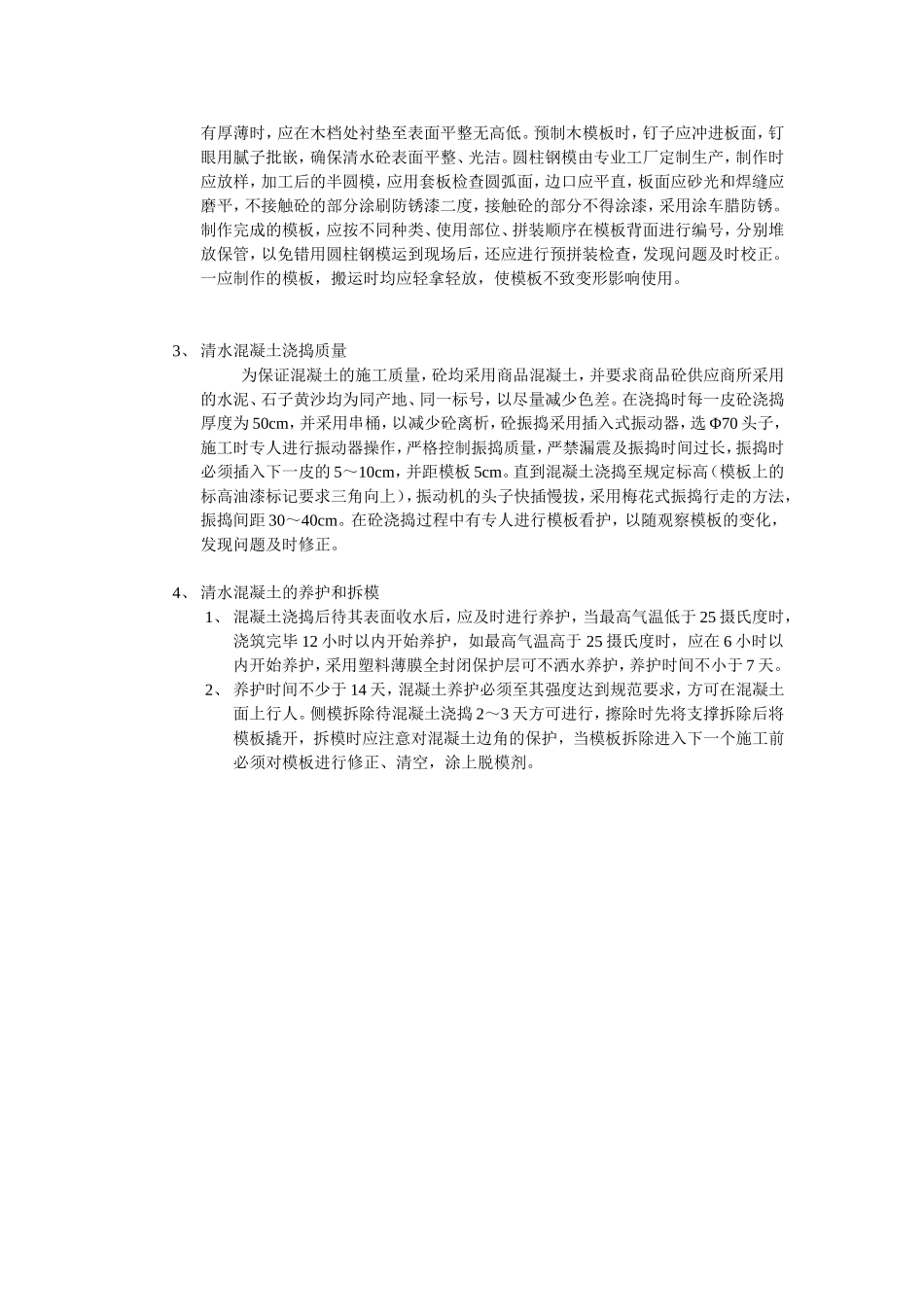 有厚薄时，应在木档处衬垫至表面平整无高低。预制木模板时，钉子应冲进板面，钉眼用腻子批嵌，确保清水砼表面平整、光洁。圆柱钢模由专业工厂定制生产，制作时应放样，加工后的半圆模，应用套板检查圆弧面，边口应平直，板面应砂光和焊缝应磨平，不接触砼的部分涂刷防锈漆二度，接触砼的部分不得涂漆，采用涂车腊防锈。制作完成的模板，应按不同种类、使用部位、拼装顺序在模板背面进行编号，分别堆放保管，以免错用圆柱钢模运到现场后，还应进行预拼装检查，发现问题及时校正。一应制作的模板，搬运时均应轻拿轻放，使模板不致变形影响使用。

3、 清水混凝土浇捣质量

为保证混凝土的施工质量，砼均采用商品混凝土，并要求商品砼供应商所采用的水泥、石子黄沙均为同产地、同一标号，以尽量减少色差。在浇捣时每一皮砼浇捣厚度为50cm，并采用串桶，以减少砼离析，砼振捣采用插入式振动器，选Φ70头子，施工时专人进行振动器操作，严格控制振捣质量，严禁漏震及振捣时间过长，振捣时必须插入下一皮的5～10cm，并距模板5cm。直到混凝土浇捣至规定标高（模板上的标高油漆标记要求三角向上），振动机的头子快插慢拔，采用梅花式振捣行走的方法，振捣间距30～40cm。在砼浇捣过程中有专人进行模板看护，以随观察模板的变化，发现问题及时修正。

4、 清水混凝土的养护和拆模

1、 混凝土浇捣后待其表面收水后，应及时进行养护，当最高气温低于25摄氏度时，浇筑完毕12小时以内开始养护，如最高气温高于25摄氏度时，应在6小时以内开始养护，采用塑料薄膜全封闭保护层可不洒水养护，养护时间不小于7天。

2、 养护时间不少于14天，混凝土养护必须至其强度达到规范要求，方可在混凝土面上行人。侧模拆除待混凝土浇捣2～3天方可进行，擦除时先将支撑拆除后将模板撬开，拆模时应注意对混凝土边角的保护，当模板拆除进入下一个施工前必须对模板进行修正、清空，涂上脱模剂。